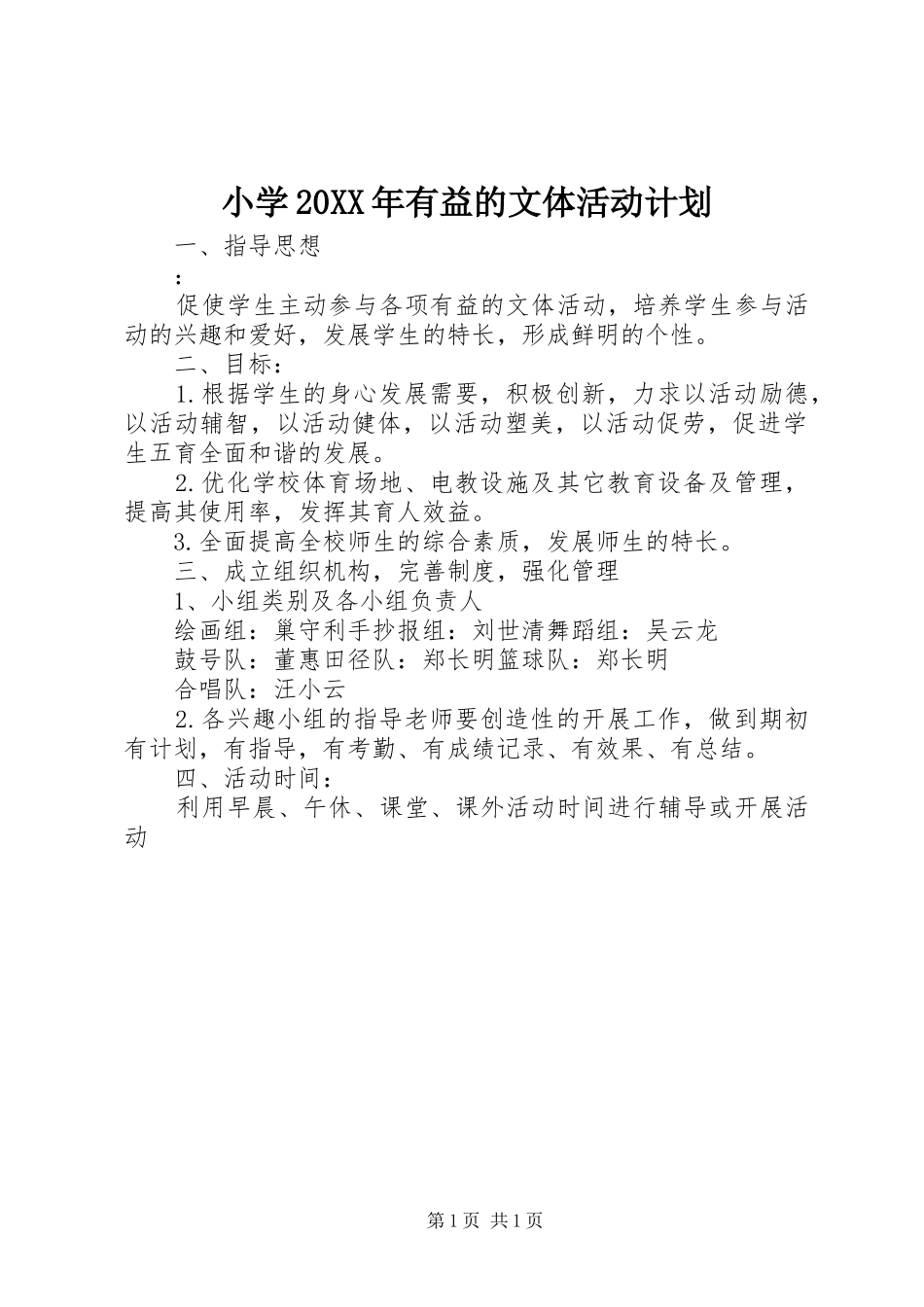 小学20XX年有益的文体活动计划

一、指导思想

：

促使学生主动参与各项有益的文体活动，培养学生参与活动的兴趣和爱好，发展学生的特长，形成鲜明的个性。

二、目标：

1.根据学生的身心发展需要，积极创新，力求以活动励德，以活动辅智，以活动健体，以活动塑美，以活动促劳，促进学生五育全面和谐的发展。

2.优化学校体育场地、电教设施及其它教育设备及管理，提高其使用率，发挥其育人效益。

3.全面提高全校师生的综合素质，发展师生的特长。

三、成立组织机构，完善制度，强化管理

1、小组类别及各小组负责人

绘画组：巢守利手抄报组：刘世清舞蹈组：吴云龙

鼓号队：董惠田径队：郑长明篮球队：郑长明

合唱队：汪小云

2.各兴趣小组的指导老师要创造性的开展工作，做到期初有计划，有指导，有考勤、有成绩记录、有效果、有总结。

四、活动时间：

利用早晨、午休、课堂、课外活动时间进行辅导或开展活动

第1页 共1页